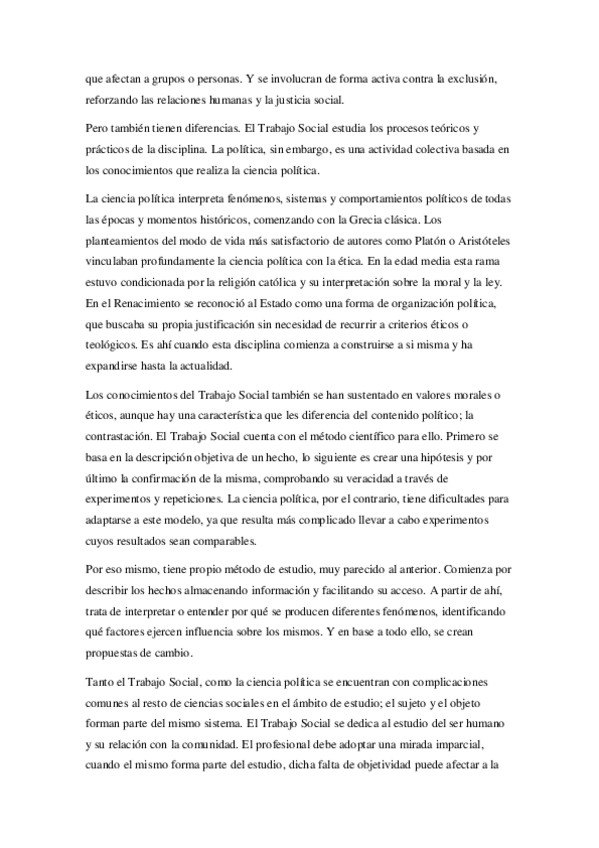 que afectan a grupos o personas. Y se involucran de forma activa contra la exclusión, reforzando las relaciones humanas y la justicia social.

Pero también tienen diferencias. El Trabajo Social estudia los procesos teóricos y prácticos de la disciplina. La política, sin embargo, es una actividad colectiva basada en los conocimientos que realiza la ciencia política.

La ciencia política interpreta fenómenos, sistemas y comportamientos políticos de todas las épocas y momentos históricos, comenzando con la Grecia clásica. Los planteamientos del modo de vida más satisfactorio de autores como Platón o Aristóteles vinculaban profundamente la ciencia política con la ética. En la edad media esta rama estuvo condicionada por la religión católica y su interpretación sobre la moral y la ley. En el Renacimiento se reconoció al Estado como una forma de organización política, que buscaba su propia justificación sin necesidad de recurrir a criterios éticos o teológicos. Es ahí cuando esta disciplina comienza a construirse a si misma y ha expandirse hasta la actualidad.

Los conocimientos del Trabajo Social también se han sustentado en valores morales o éticos, aunque hay una característica que les diferencia del contenido político; la contrastación. El Trabajo Social cuenta con el método científico para ello. Primero se basa en la descripción objetiva de un hecho, lo siguiente es crear una hipótesis y por último la confirmación de la misma, comprobando su veracidad a través de experimentos y repeticiones. La ciencia política, por el contrario, tiene dificultades para adaptarse a este modelo, ya que resulta más complicado llevar a cabo experimentos cuyos resultados sean comparables.

Por eso mismo, tiene propio método de estudio, muy parecido al anterior. Comienza por describir los hechos almacenando información y facilitando su acceso. A partir de ahí, trata de interpretar o entender por qué se producen diferentes fenómenos, identificando qué factores ejercen influencia sobre los mismos. Y en base a todo ello, se crean propuestas de cambio.

Tanto el Trabajo Social, como la ciencia política se encuentran con complicaciones comunes al resto de ciencias sociales en el ámbito de estudio; el sujeto y el objeto forman parte del mismo sistema. El Trabajo Social se dedica al estudio del ser humano y su relación con la comunidad. El profesional debe adoptar una mirada imparcial, cuando el mismo forma parte del estudio, dicha falta de objetividad puede afectar a la